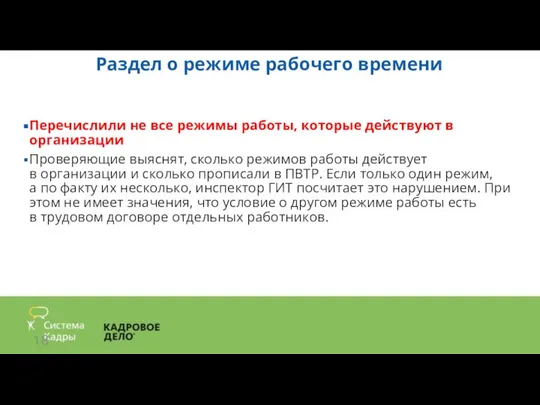 Раздел о режиме рабочего времени

▪Перечислили не все режимы работы, которые действуют в организации

▪Проверяющие выяснят, сколько режимов работы действует в организации и сколько прописали в ПВТР. Если только один режим, а по факту их несколько, инспектор ГИТ посчитает это нарушением. При этом не имеет значения, что условие о другом режиме работы есть в трудовом договоре отдельных работников.

Система Кадры
18
КАДРОВОЕ ДЕЛО